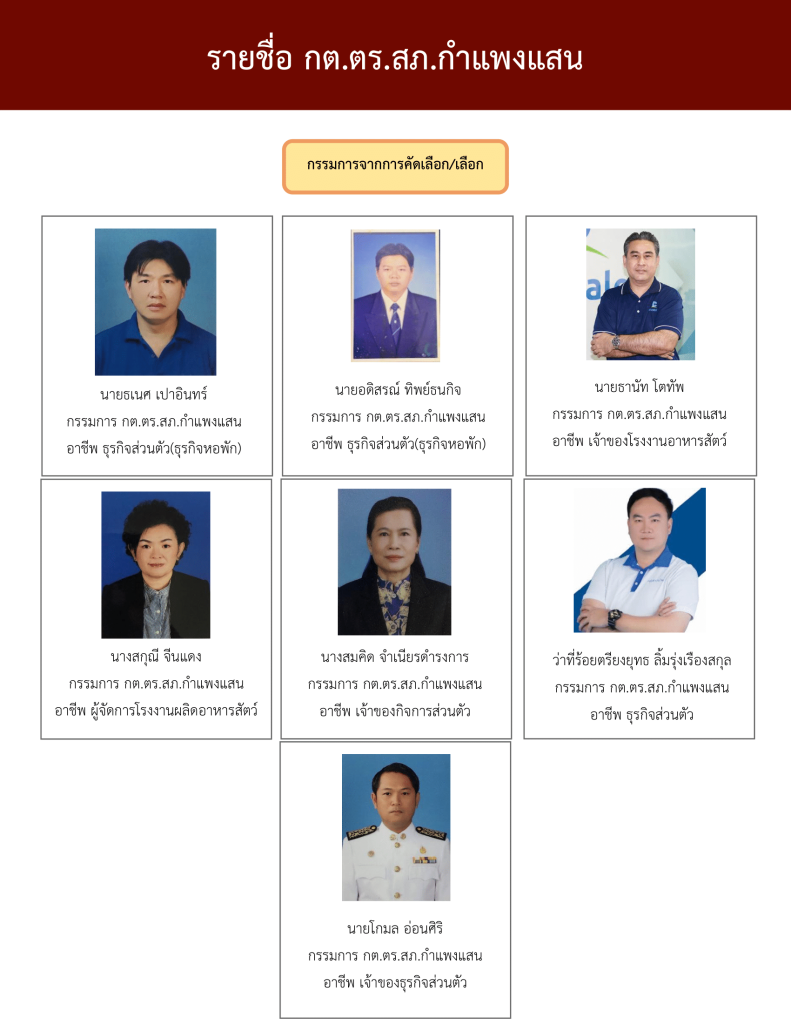 รายชื่อ กต.ตร.สภ.กำแพงแสน

กรรมการจากการคัดเลือก/เลือก

นายธเนศ เปาอินทร์
กรรมการ กต.ตร.สภ.กำแพงแสน
อาชีพ ธุรกิจส่วนตัว(ธุรกิจหอพัก)

นายอดิสรณ์ ทิพย์ธนกิจ
กรรมการ กต.ตร.สภ.กำแพงแสน
อาชีพ ธุรกิจส่วนตัว(ธุรกิจหอพัก)

นายธานัท โตทัพ
กรรมการ กต.ตร.สภ.กำแพงแสน
อาชีพ เจ้าของโรงงานอาหารสัตว์

นางสกุณี จีนแดง
กรรมการ กต.ตร.สภ.กำแพงแสน
อาชีพ ผู้จัดการโรงงานผลิตอาหารสัตว์

นางสมคิด จำเนียรดำรงการ
กรรมการ กต.ตร.สภ.กำแพงแสน
อาชีพ เจ้าของกิจการส่วนตัว

ว่าที่ร้อยตรียงยุทธ ลิ้มรุ่งเรืองสกุล
กรรมการ กต.ตร.สภ.กำแพงแสน
อาชีพ ธุรกิจส่วนตัว

นายโกมล อ่อนศิริ
กรรมการ กต.ตร.สภ.กำแพงแสน
อาชีพ เจ้าของธุรกิจส่วนตัว